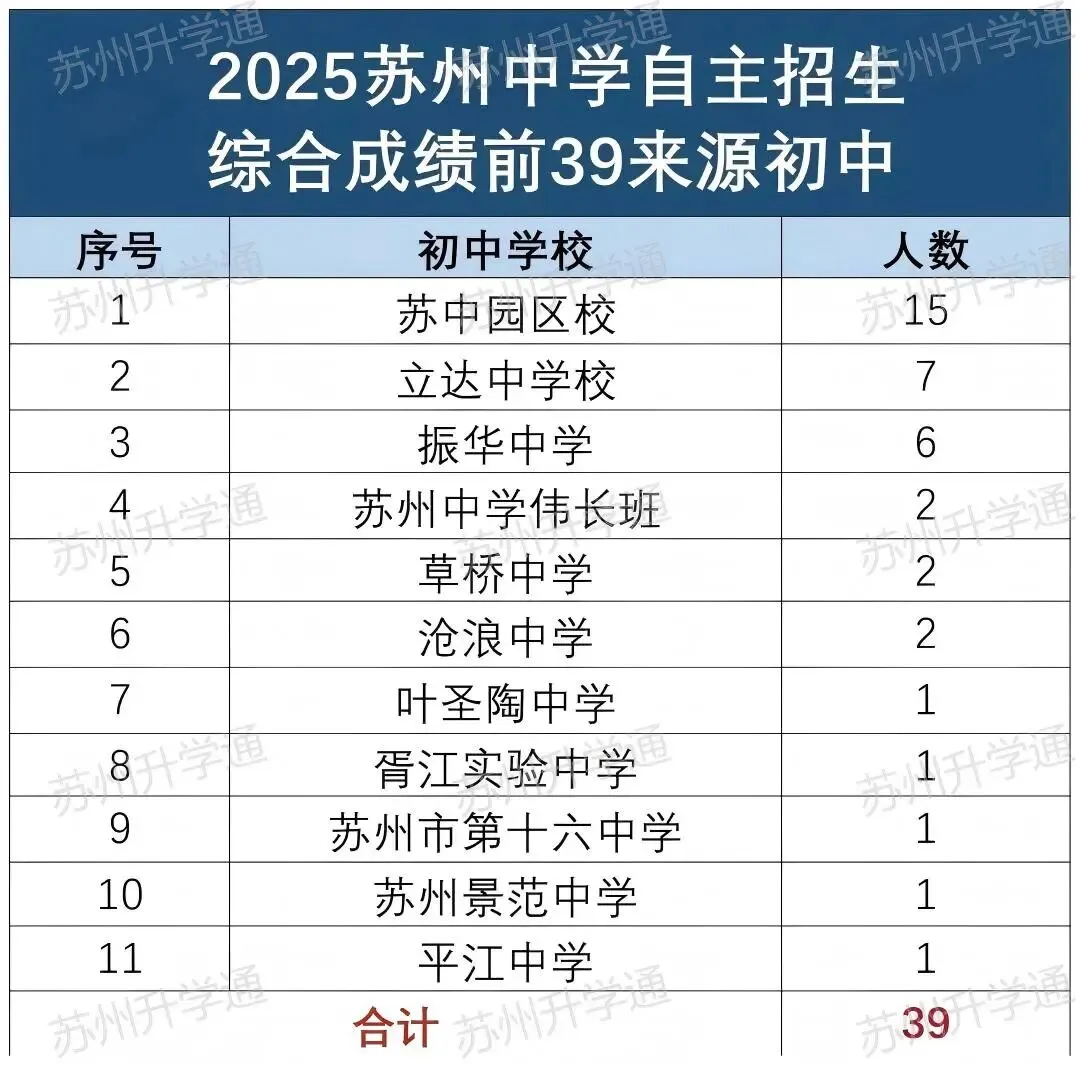 2025苏州中学自主招生
综合成绩前39来源初中

| 序号 | 初中学校 | 人数 |
|---|---|---|
| 1 | 苏中园区校 | 15 |
| 2 | 立达中学校 | 7 |
| 3 | 振华中学 | 6 |
| 4 | 苏州中学伟长班 | 2 |
| 5 | 草桥中学 | 2 |
| 6 | 沧浪中学 | 2 |
| 7 | 叶圣陶中学 | 1 |
| 8 | 胥江实验中学 | 1 |
| 9 | 苏州市第十六中学 | 1 |
| 10 | 苏州景范中学 | 1 |
| 11 | 平江中学 | 1 |
| 合计 |  | 39 |

苏州升学通